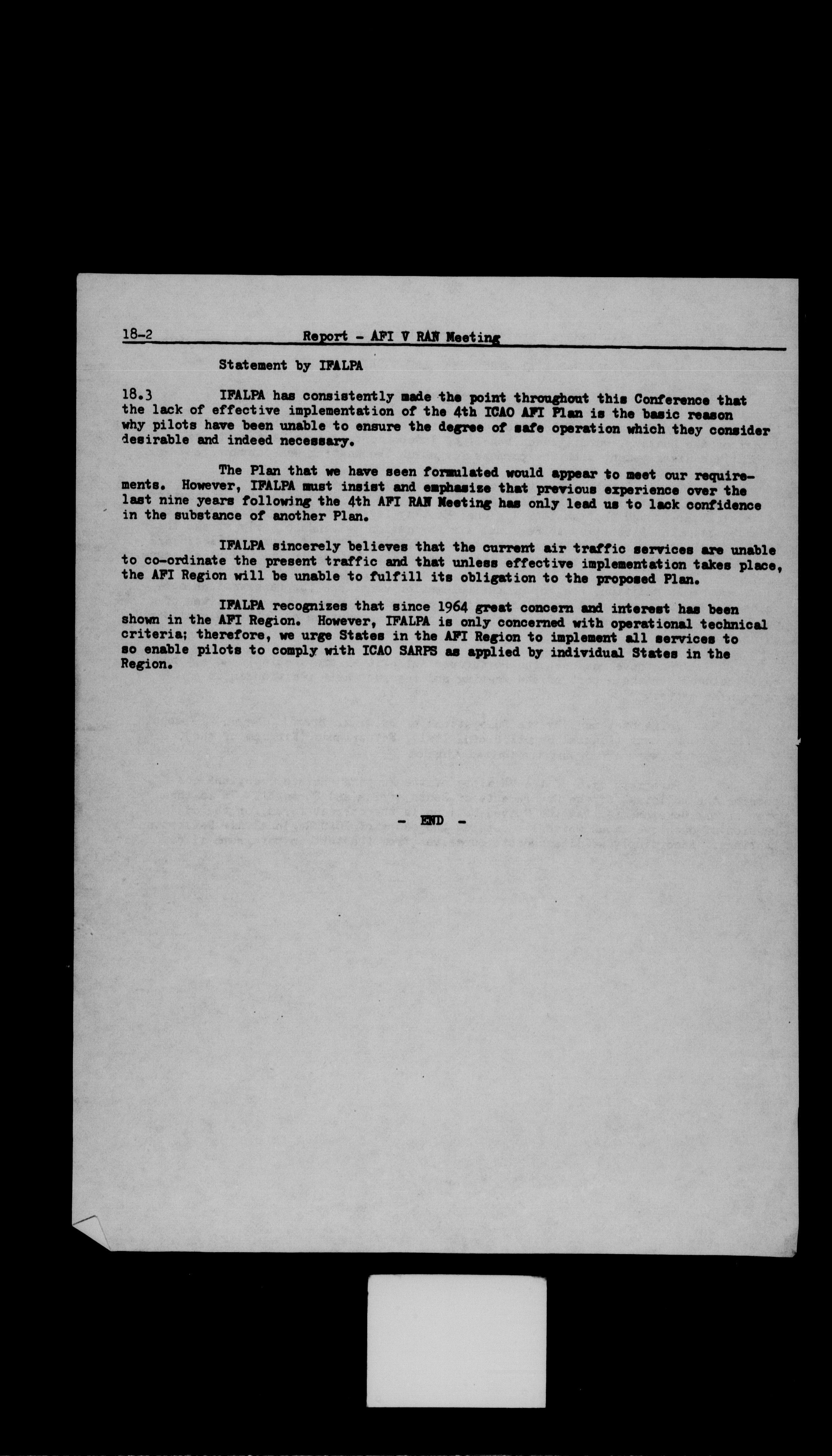 18-2 Report - AFI V RAN Meeting

Statement by IFALPA

18.3 IFALPA has consistently made the point throughout this Conference that the lack of effective implementation of the 4th ICAO AFI Plan is the basic reason why pilots have been unable to ensure the degree of safe operation which they consider desirable and indeed necessary.

The Plan that we have seen formulated would appear to meet our requirements. However, IFALPA must insist and emphasize that previous experience over the last nine years following the 4th AFI RAN Meeting has only lead us to lack confidence in the substance of another Plan.

IFALPA sincerely believes that the current air traffic services are unable to co-ordinate the present traffic and that unless effective implementation takes place, the AFI Region will be unable to fulfill its obligation to the proposed Plan.

IFALPA recognizes that since 1964 great concern and interest has been shown in the AFI Region. However, IFALPA is only concerned with operational technical criteria; therefore, we urge States in the AFI Region to implement all services to so enable pilots to comply with ICAO SARPS as applied by individual States in the Region.

- END -